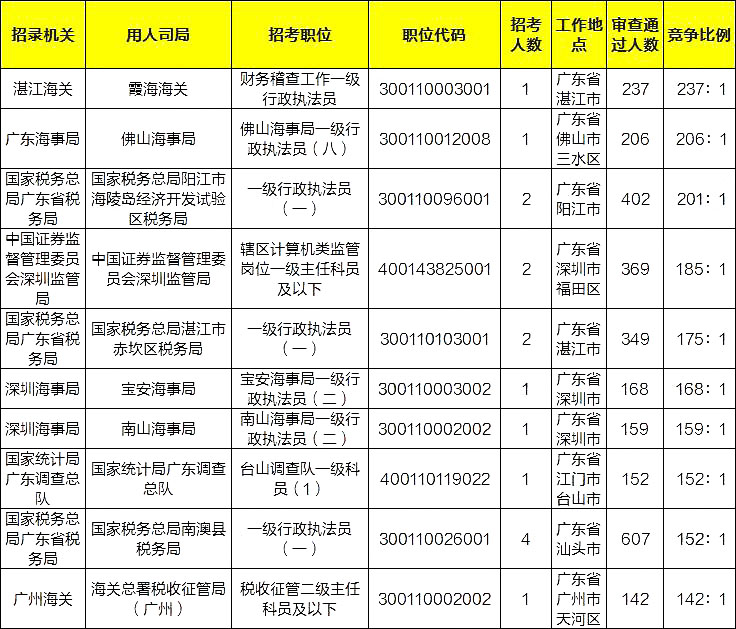 | 招录机关 | 用人司局 | 招考职位 | 职位代码 | 招考人数 | 工作地点 | 审查通过人数 | 竞争比例 |
|---|---|---|---|---|---|---|---|
| 湛江海关 | 霞海海关 | 财务稽查工作一级行政执法员 | 300110003001 | 1 | 广东省湛江市 | 237 | 237：1 |
| 广东海事局 | 佛山海事局 | 佛山海事局一级行政执法员（八） | 300110012008 | 1 | 广东省佛山市三水区 | 206 | 206：1 |
| 国家税务总局广东省税务局 | 国家税务总局阳江市海陵岛经济开发试验区税务局 | 一级行政执法员（一） | 300110096001 | 2 | 广东省阳江市 | 402 | 201：1 |
| 中国证券监督管理委员会深圳监管局 | 中国证券监督管理委员会深圳监管局 | 辖区计算机类监管岗位一级主任科员及以下 | 400143825001 | 2 | 广东省深圳市福田区 | 369 | 185：1 |
| 国家税务总局广东省税务局 | 国家税务总局湛江市赤坎区税务局 | 一级行政执法员（一） | 300110103001 | 2 | 广东省湛江市 | 349 | 175：1 |
| 深圳海事局 | 宝安海事局 | 宝安海事局一级行政执法员（二） | 300110003002 | 1 | 广东省深圳市 | 168 | 168：1 |
| 深圳海事局 | 南山海事局 | 南山海事局一级行政执法员（二） | 300110002002 | 1 | 广东省深圳市 | 159 | 159：1 |
| 国家统计局广东调查总队 | 国家统计局广东调查总队 | 台山调查队一级科员（1） | 400110119022 | 1 | 广东省江门市台山市 | 152 | 152：1 |
| 国家税务总局广东省税务局 | 国家税务总局南澳县税务局 | 一级行政执法员（一） | 300110026001 | 4 | 广东省汕头市 | 607 | 152：1 |
| 广州海关 | 海关总署税收征管局（广州） | 税收征管二级主任科员及以下 | 300110002002 | 1 | 广东省广州市天河区 | 142 | 142：1 |